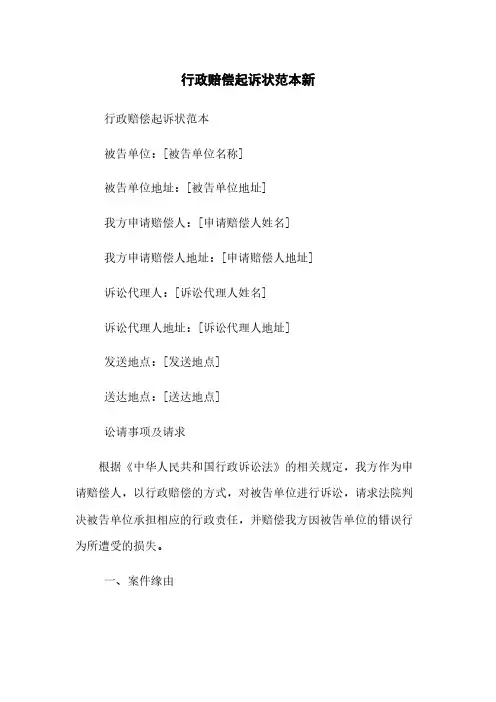 行政赔偿起诉状范本新

行政赔偿起诉状范本

被告单位：[被告单位名称]

被告单位地址：[被告单位地址]

我方申请赔偿人：[申请赔偿人姓名]

我方申请赔偿人地址：[申请赔偿人地址]

诉讼代理人：[诉讼代理人姓名]

诉讼代理人地址：[诉讼代理人地址]

发送地点：[发送地点]

送达地点：[送达地点]

讼请事项及请求

根据《中华人民共和国行政诉讼法》的相关规定，我方作为申请赔偿人，以行政赔偿的方式，对被告单位进行诉讼，请求法院判决被告单位承担相应的行政责任，并赔偿我方因被告单位的错误行为所遭受的损失。

一、案件缘由